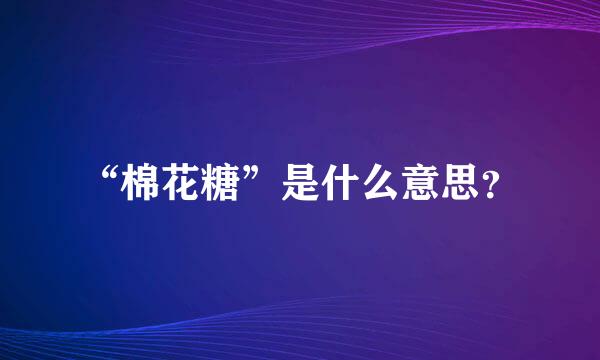 “棉花糖”是什么意思？